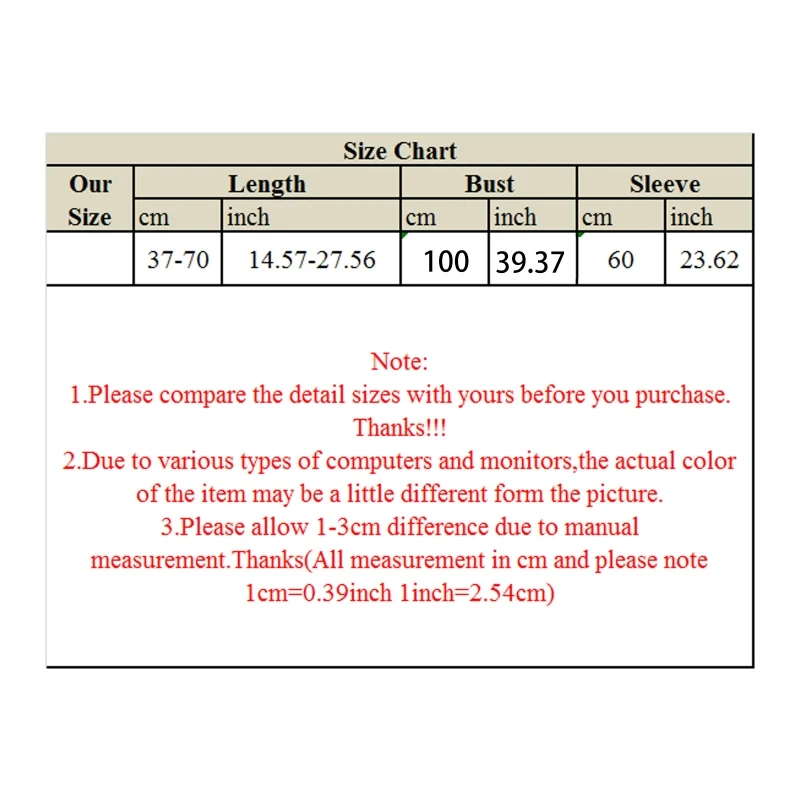 Size Chart

| Our Size | Length cm | Length inch | Bust cm | Bust inch | Sleeve cm | Sleeve inch |
|---|---|---|---|---|---|---|
| | 37-70 | 14.57-27.56 | 100 | 39.37 | 60 | 23.62 |

Note:
1.Please compare the detail sizes with yours before you purchase. Thanks!!!
2.Due to various types of computers and monitors,the actual color of the item may be a little different form the picture.
3.Please allow 1-3cm difference due to manual measurement.Thanks(All measurement in cm and please note 1cm=0.39inch 1inch=2.54cm)